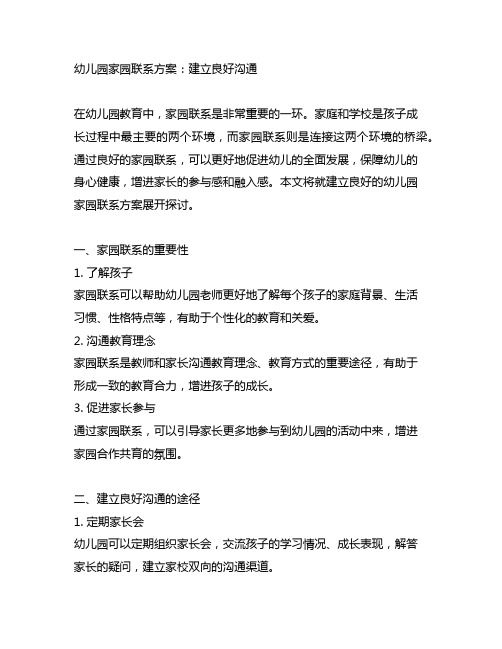 幼儿园家园联系方案：建立良好沟通

在幼儿园教育中，家园联系是非常重要的一环。家庭和学校是孩子成长过程中最主要的两个环境，而家园联系则是连接这两个环境的桥梁。通过良好的家园联系，可以更好地促进幼儿的全面发展，保障幼儿的身心健康，增进家长的参与感和融入感。本文将就建立良好的幼儿园家园联系方案展开探讨。

一、家园联系的重要性
1. 了解孩子
家园联系可以帮助幼儿园老师更好地了解每个孩子的家庭背景、生活习惯、性格特点等，有助于个性化的教育和关爱。
2. 沟通教育理念
家园联系是教师和家长沟通教育理念、教育方式的重要途径，有助于形成一致的教育合力，增进孩子的成长。
3. 促进家长参与
通过家园联系，可以引导家长更多地参与到幼儿园的活动中来，增进家园合作共育的氛围。

二、建立良好沟通的途径
1. 定期家长会
幼儿园可以定期组织家长会，交流孩子的学习情况、成长表现，解答家长的疑问，建立家校双向的沟通渠道。